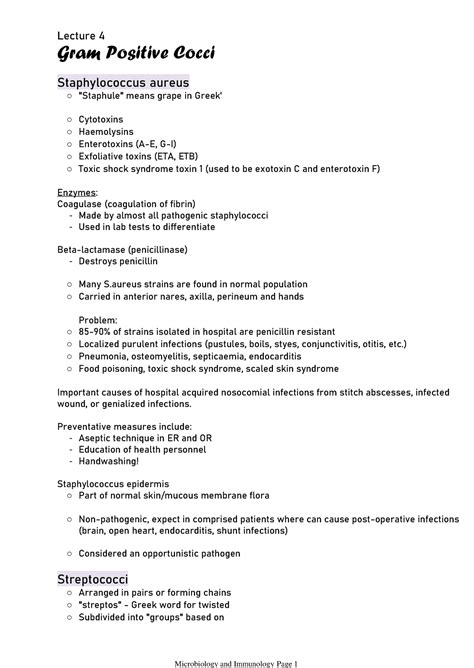 Lecture 4
Gram Positive Cocci

Staphylococcus aureus
○ "Staphule" means grape in Greek'

○ Cytotoxins
○ Haemolysins
○ Enterotoxins (A-E, G-I)
○ Exfoliative toxins (ETA, ETB)
○ Toxic shock syndrome toxin 1 (used to be exotoxin C and enterotoxin F)

Enzymes:
Coagulase (coagulation of fibrin)
- Made by almost all pathogenic staphylococci
- Used in lab tests to differentiate

Beta-lactamase (penicillinase)
- Destroys penicillin

○ Many S.aureus strains are found in normal population
○ Carried in anterior nares, axilla, perineum and hands

Problem:
○ 85-90% of strains isolated in hospital are penicillin resistant
○ Localized purulent infections (pustules, boils, styes, conjunctivitis, otitis, etc.)
○ Pneumonia, osteomyelitis, septicaemia, endocarditis
○ Food poisoning, toxic shock syndrome, scaled skin syndrome

Important causes of hospital acquired nosocomial infections from stitch abscesses, infected wound, or genialized infections.

Preventative measures include:
- Aseptic technique in ER and OR
- Education of health personnel
- Handwashing!

Staphylococcus epidermis
○ Part of normal skin/mucous membrane flora

○ Non-pathogenic, expect in comprised patients where can cause post-operative infections (brain, open heart, endocarditis, shunt infections)

○ Considered an opportunistic pathogen

Streptococci
○ Arranged in pairs or forming chains
○ "streptos" - Greek word for twisted
○ Subdivided into "groups" based on

Microbiology and Immunology Page 1